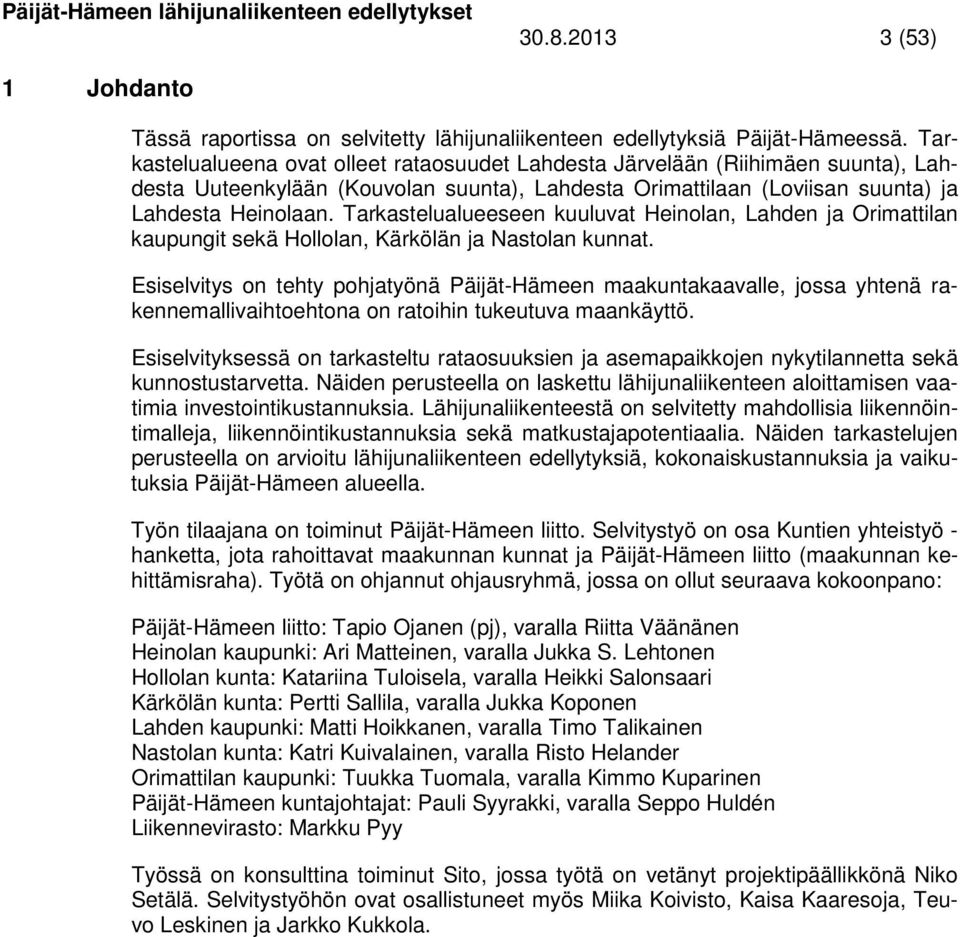 Päijät-Hämeen lähijunaliikenteen edellytykset
30.8.2013 3 (53)

1 Johdanto

Tässä raportissa on selvitetty lähijunaliikenteen edellytyksiä Päijät-Hämeessä. Tarkastelualueena ovat olleet rataosuudet Lahdesta Järvelään (Riihimäen suunta), Lahdesta Uuteenkylään (Kouvolan suunta), Lahdesta Orimattilaan (Loviisan suunta) ja Lahdesta Heinolaan. Tarkastelualueeseen kuuluvat Heinolan, Lahden ja Orimattilan kaupungit sekä Hollolan, Kärkölän ja Nastolan kunnat.

Esiselvitys on tehty pohjatyönä Päijät-Hämeen maakuntakaavalle, jossa yhtenä rakennemallivaihtoehtona on ratoihin tukeutuva maankäyttö.

Esiselvityksessä on tarkasteltu rataosuuksien ja asemapaikkojen nykytilannetta sekä kunnostustarvetta. Näiden perusteella on laskettu lähijunaliikenteen aloittamisen vaatimia investointikustannuksia. Lähijunaliikenteestä on selvitetty mahdollisia liikennöintimalleja, liikennöintikustannuksia sekä matkustajapotentiaalia. Näiden tarkastelujen perusteella on arvioitu lähijunaliikenteen edellytyksiä, kokonaiskustannuksia ja vaikutuksia Päijät-Hämeen alueella.

Työn tilaajana on toiminut Päijät-Hämeen liitto. Selvitystyö on osa Kuntien yhteistyö -hanketta, jota rahoittavat maakunnan kunnat ja Päijät-Hämeen liitto (maakunnan kehittämisraha). Työtä on ohjannut ohjausryhmä, jossa on ollut seuraava kokoonpano:

Päijät-Hämeen liitto: Tapio Ojanen (pj), varalla Riitta Väänänen
Heinolan kaupunki: Ari Matteinen, varalla Jukka S. Lehtonen
Hollolan kunta: Katariina Tuloisela, varalla Heikki Salonsaari
Kärkölän kunta: Pertti Sallila, varalla Jukka Koponen
Lahden kaupunki: Matti Hoikkanen, varalla Timo Talikainen
Nastolan kunta: Katri Kuivalainen, varalla Risto Helander
Orimattilan kaupunki: Tuukka Tuomala, varalla Kimmo Kuparinen
Päijät-Hämeen kuntajohtajat: Pauli Syyrakki, varalla Seppo Huldén
Liikennevirasto: Markku Pyy

Työssä on konsulttina toiminut Sito, jossa työtä on vetänyt projektipäällikkönä Niko Setälä. Selvitystyöhön ovat osallistuneet myös Miika Koivisto, Kaisa Kaaresoja, Teuvo Leskinen ja Jarkko Kukkola.